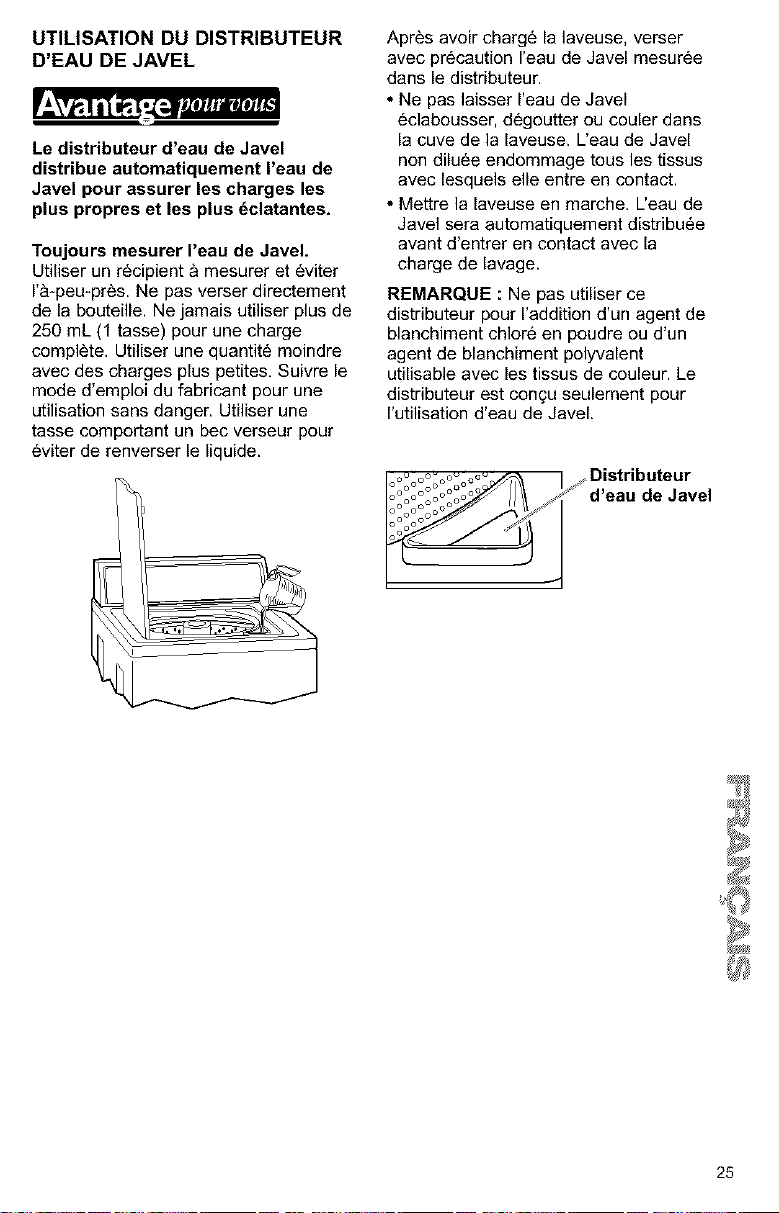 UTILISATION DU DISTRIBUTEUR D'EAU DE JAVEL

Avantage pour vous

Le distributeur d'eau de Javel distribue automatiquement l'eau de Javel pour assurer les charges les plus propres et les plus éclatantes.

Toujours mesurer l'eau de Javel. Utiliser un récipient à mesurer et éviter l'à-peu-près. Ne pas verser directement de la bouteille. Ne jamais utiliser plus de 250 mL (1 tasse) pour une charge complète. Utiliser une quantité moindre avec des charges plus petites. Suivre le mode d'emploi du fabricant pour une utilisation sans danger. Utiliser une tasse comportant un bec verseur pour éviter de renverser le liquide.

Après avoir chargé la laveuse, verser avec précaution l'eau de Javel mesurée dans le distributeur.

• Ne pas laisser l'eau de Javel éclabousser, dégoutter ou couler dans la cuve de la laveuse. L'eau de Javel non diluée endommage tous les tissus avec lesquels elle entre en contact.
• Mettre la laveuse en marche. L'eau de Javel sera automatiquement distribuée avant d'entrer en contact avec la charge de lavage.

REMARQUE : Ne pas utiliser ce distributeur pour l'addition d'un agent de blanchiment chloré en poudre ou d'un agent de blanchiment polyvalent utilisable avec les tissus de couleur. Le distributeur est conçu seulement pour l'utilisation d'eau de Javel.

Distributeur d'eau de Javel

FRANÇAIS

25